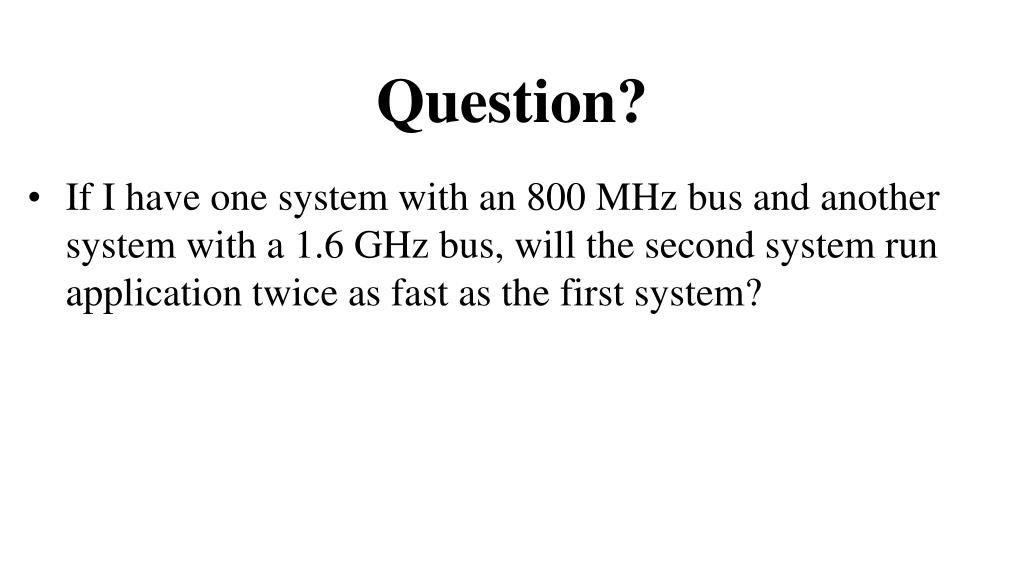 Question?

• If I have one system with an 800 MHz bus and another system with a 1.6 GHz bus, will the second system run application twice as fast as the first system?